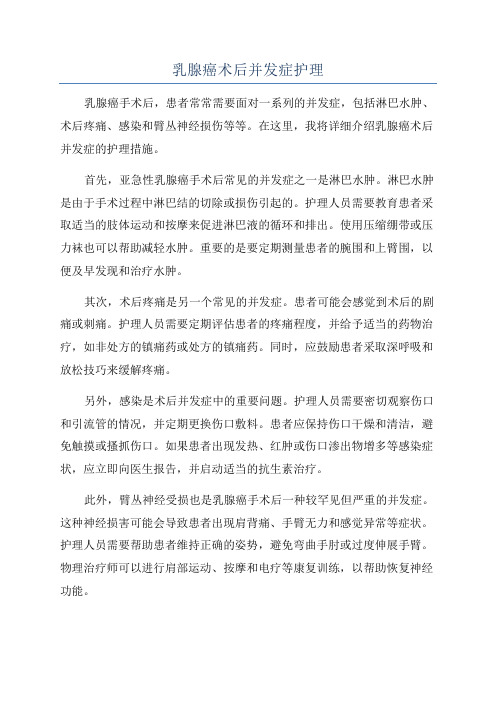 乳腺癌术后并发症护理

乳腺癌手术后，患者常常需要面对一系列的并发症，包括淋巴水肿、术后疼痛、感染和臂丛神经损伤等等。在这里，我将详细介绍乳腺癌术后并发症的护理措施。

首先，亚急性乳腺癌手术后常见的并发症之一是淋巴水肿。淋巴水肿是由于手术过程中淋巴结的切除或损伤引起的。护理人员需要教育患者采取适当的肢体运动和按摩来促进淋巴液的循环和排出。使用压缩绷带或压力袜也可以帮助减轻水肿。重要的是要定期测量患者的腕围和上臂围，以便及早发现和治疗水肿。

其次，术后疼痛是另一个常见的并发症。患者可能会感觉到术后的剧痛或刺痛。护理人员需要定期评估患者的疼痛程度，并给予适当的药物治疗，如非处方的镇痛药或处方的镇痛药。同时，应鼓励患者采取深呼吸和放松技巧来缓解疼痛。

另外，感染是术后并发症中的重要问题。护理人员需要密切观察伤口和引流管的情况，并定期更换伤口敷料。患者应保持伤口干燥和清洁，避免触摸或搔抓伤口。如果患者出现发热、红肿或伤口渗出物增多等感染症状，应立即向医生报告，并启动适当的抗生素治疗。

此外，臂丛神经受损也是乳腺癌手术后一种较罕见但严重的并发症。这种神经损害可能会导致患者出现肩背痛、手臂无力和感觉异常等症状。护理人员需要帮助患者维持正确的姿势，避免弯曲手肘或过度伸展手臂。物理治疗师可以进行肩部运动、按摩和电疗等康复训练，以帮助恢复神经功能。